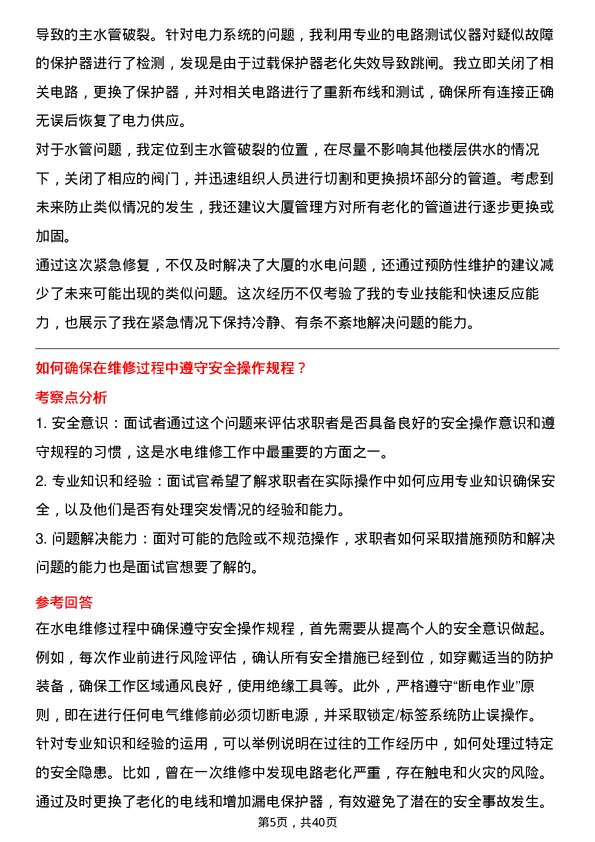 导致的主水管破裂。针对电力系统的问题，我利用专业的电路测试仪器对疑似故障的保护器进行了检测，发现是由于过载保护器老化失效导致跳闸。我立即关闭了相关电路，更换了保护器，并对相关电路进行了重新布线和测试，确保所有连接正确无误后恢复了电力供应。

对于水管问题，我定位到主水管破裂的位置，在尽量不影响其他楼层供水的情况下，关闭了相应的阀门，并迅速组织人员进行切割和更换损坏部分的管道。考虑到未来防止类似情况的发生，我还建议大厦管理方对所有老化的管道进行逐步更换或加固。

通过这次紧急修复，不仅及时解决了大厦的水电问题，还通过预防性维护的建议减少了未来可能出现的类似问题。这次经历不仅考验了我的专业技能和快速反应能力，也展示了我在紧急情况下保持冷静、有条不紊地解决问题的能力。

如何确保在维修过程中遵守安全操作规程？

考察点分析

1. 安全意识：面试者通过这个问题来评估求职者是否具备良好的安全操作意识和遵守规程的习惯，这是水电维修工作中最重要的方面之一。

2. 专业知识和经验：面试官希望了解求职者在实际操作中如何应用专业知识确保安全，以及他们是否有处理突发情况的经验和能力。

3. 问题解决能力：面对可能的危险或不规范操作，求职者如何采取措施预防和解决问题的能力也是面试官想要了解的。

参考回答

在水电维修过程中确保遵守安全操作规程，首先需要从提高个人的安全意识做起。例如，每次作业前进行风险评估，确认所有安全措施已经到位，如穿戴适当的防护装备，确保工作区域通风良好，使用绝缘工具等。此外，严格遵守“断电作业”原则，即在进行任何电气维修前必须切断电源，并采取锁定/标签系统防止误操作。

针对专业知识和经验的运用，可以举例说明在过往的工作经历中，如何处理过特定的安全隐患。比如，曾在一次维修中发现电路老化严重，存在触电和火灾的风险。通过及时更换了老化的电线和增加漏电保护器，有效避免了潜在的安全事故发生。

第5页，共40页